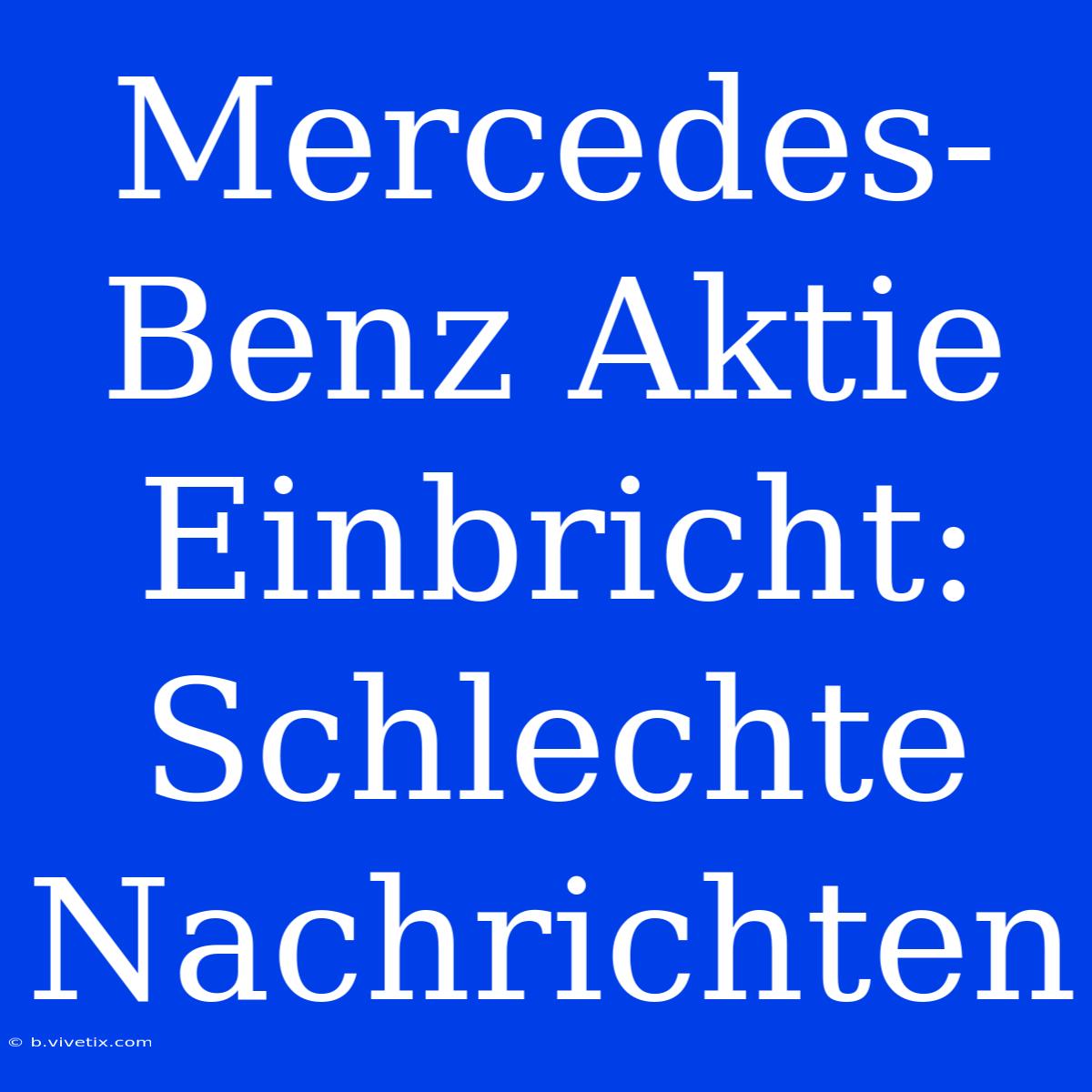 Mercedes-Benz Aktie Einbricht: Schlechte Nachrichten

© b.vivetix.com